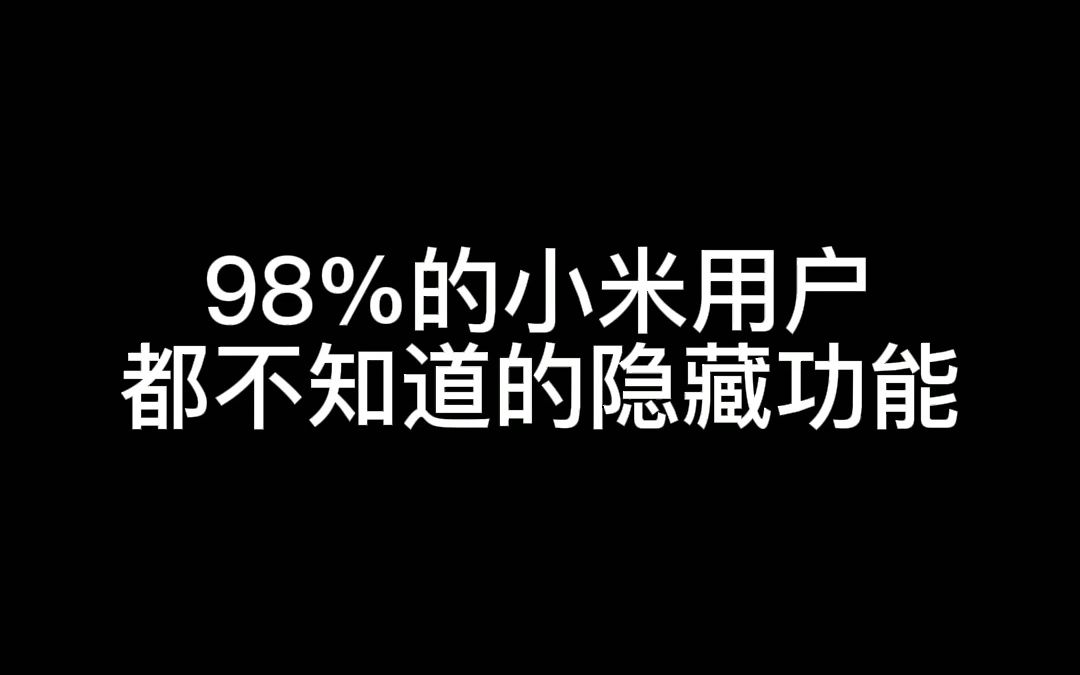 98%的小米用户
都不知道的隐藏功能